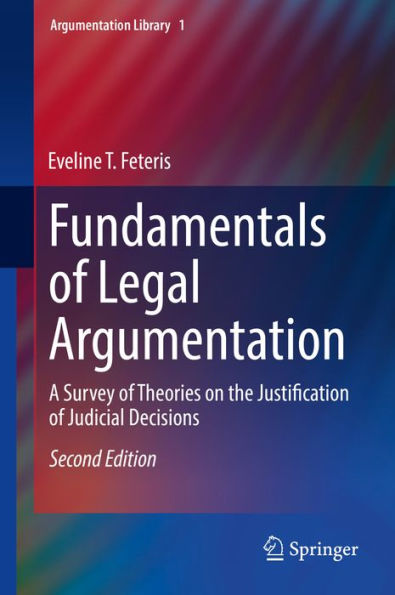 Argumentation Library 1

Eveline T. Feteris

Fundamentals of Legal Argumentation

A Survey of Theories on the Justification of Judicial Decisions

Second Edition

Springer